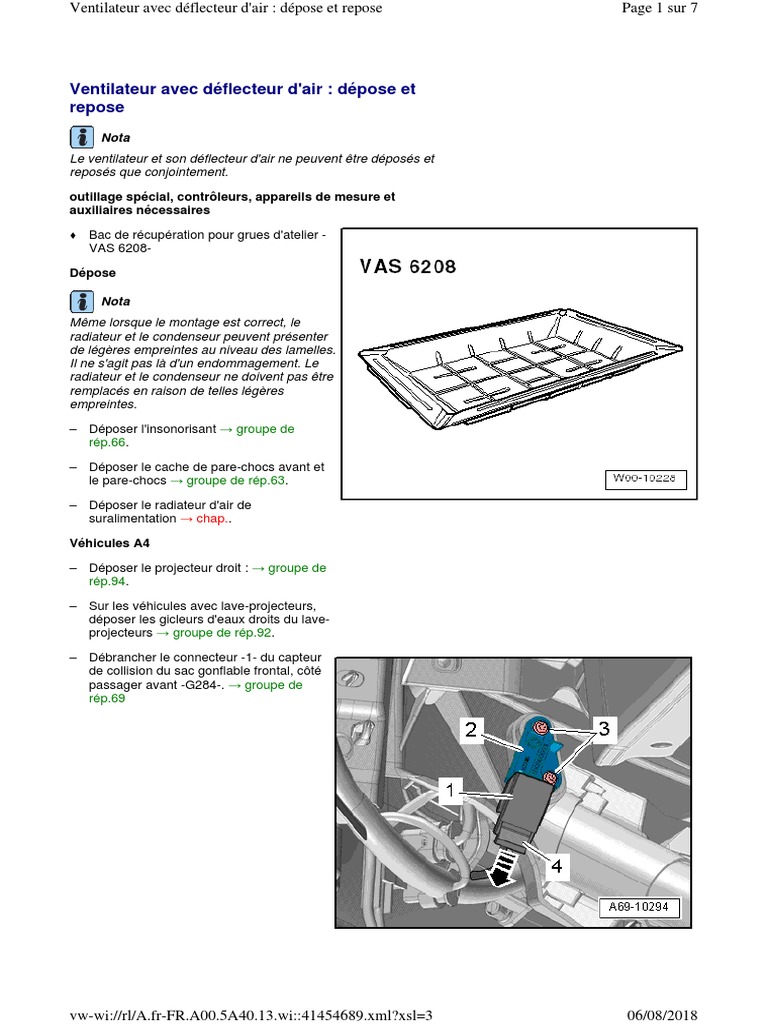 Ventilateur avec déflecteur d'air : dépose et repose

Page 1 sur 7

Ventilateur avec déflecteur d'air : dépose et repose

Nota

Le ventilateur et son déflecteur d'air ne peuvent être déposés et reposés que conjointement.

outillage spécial, contrôleurs, appareils de mesure et auxiliaires nécessaires

♦ Bac de récupération pour grues d'atelier - VAS 6208-

VAS 6208

W00-10228

Dépose

Nota

Même lorsque le montage est correct, le radiateur et le condenseur peuvent présenter de légères empreintes au niveau des lamelles. Il ne s'agit pas là d'un endommagement. Le radiateur et le condenseur ne doivent pas être remplacés en raison de telles légères empreintes.

– Déposer l'insonorisant → groupe de rép.66.

– Déposer le cache de pare-chocs avant et le pare-chocs → groupe de rép.63.

– Déposer le radiateur d'air de suralimentation → chap..

Véhicules A4

– Déposer le projecteur droit : → groupe de rép.94.

– Sur les véhicules avec lave-projecteurs, déposer les gicleurs d'eaux droits du lave-projecteurs → groupe de rép.92.

– Débrancher le connecteur -1- du capteur de collision du sac gonflable frontal, côté passager avant -G284-. → groupe de rép.69

2
3
1
4
A69-10294

vw-wi://rl/A.fr-FR.A00.5A40.13.wi::41454689.xml?xsl=3

06/08/2018